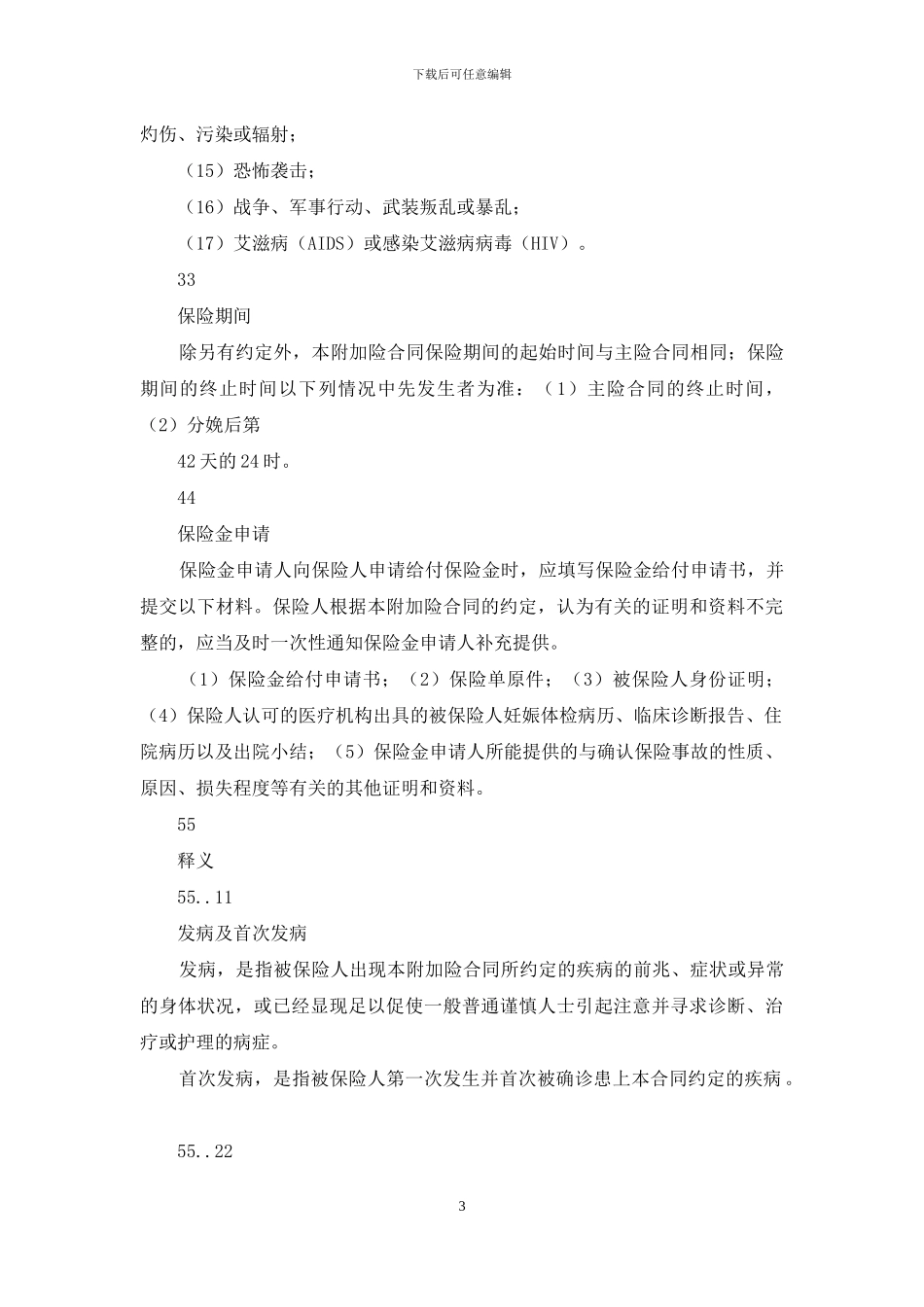 下载后可任意编辑

灼伤、污染或辐射；

（15）恐怖袭击；

（16）战争、军事行动、武装叛乱或暴乱；

（17）艾滋病（AIDS）或感染艾滋病病毒（HIV）。

33

保险期间

除另有约定外，本附加险合同保险期间的起始时间与主险合同相同；保险期间的终止时间以下列情况中先发生者为准：（1）主险合同的终止时间，（2）分娩后第

42 天的 24 时。

44

保险金申请

保险金申请人向保险人申请给付保险金时，应填写保险金给付申请书，并提交以下材料。保险人根据本附加险合同的约定，认为有关的证明和资料不完整的，应当及时一次性通知保险金申请人补充提供。

（1）保险金给付申请书；（2）保险单原件；（3）被保险人身份证明；（4）保险人认可的医疗机构出具的被保险人妊娠体检病历、临床诊断报告、住院病历以及出院小结；（5）保险金申请人所能提供的与确认保险事故的性质、原因、损失程度等有关的其他证明和资料。

55

释义

55..11

发病及首次发病

发病，是指被保险人出现本附加险合同所约定的疾病的前兆、症状或异常的身体状况，或已经显现足以促使一般普通谨慎人士引起注意并寻求诊断、治疗或护理的病症。

首次发病，是指被保险人第一次发生并首次被确诊患上本合同约定的疾病。

55..22

3